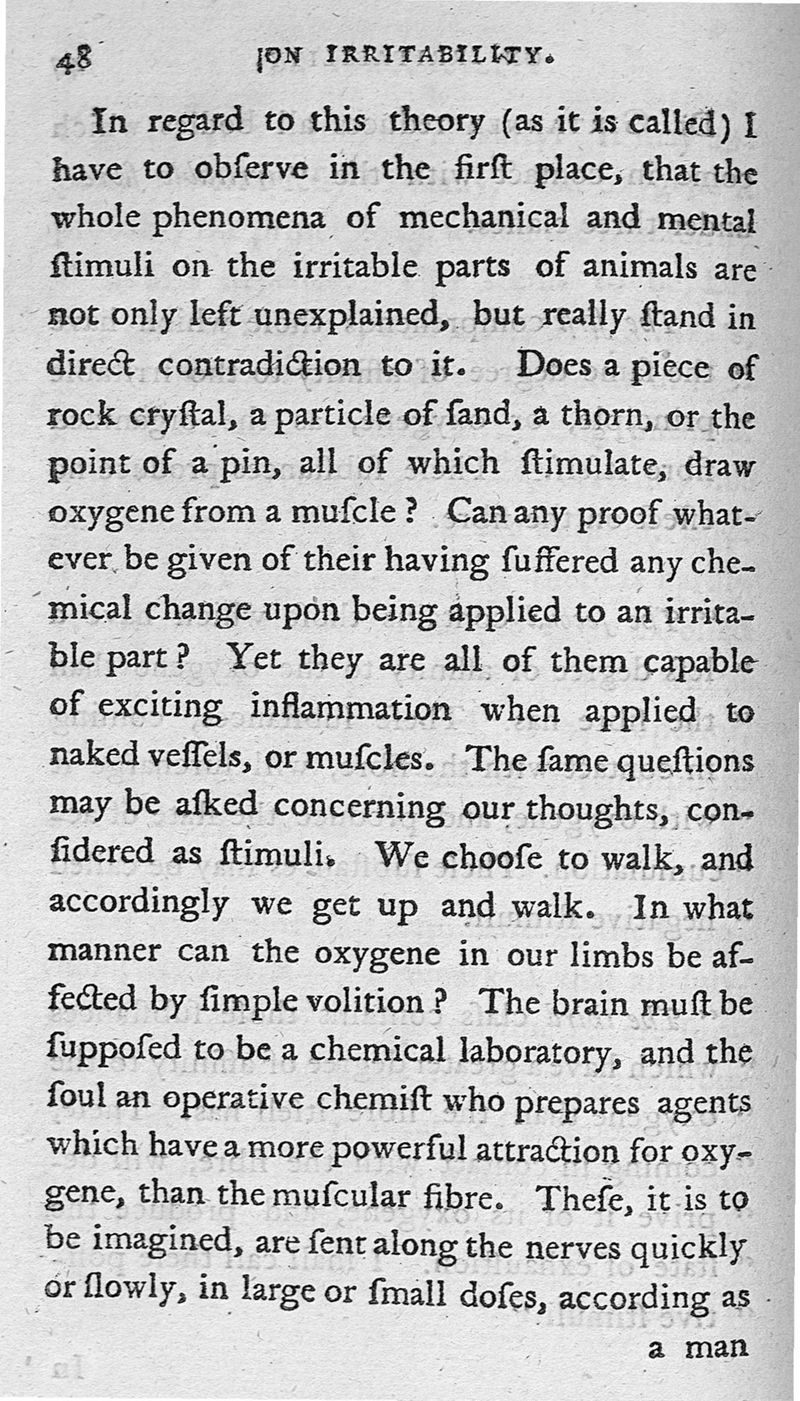 48 ON IRRITABILITY.

In regard to this theory (as it is called) I have to obſerve in the firſt place, that the whole phenomena of mechanical and mental ſtimuli on the irritable parts of animals are not only left unexplained, but really ſtand in direct contradiction to it. Does a piece of rock cryſtal, a particle of ſand, a thorn, or the point of a pin, all of which ſtimulate, draw oxygene from a muſcle? Can any proof whatever be given of their having ſuffered any chemical change upon being applied to an irritable part? Yet they are all of them capable of exciting inflammation when applied to naked veſſels, or muſcles. The ſame queſtions may be aſked concerning our thoughts, conſidered as ſtimuli. We chooſe to walk, and accordingly we get up and walk. In what manner can the oxygene in our limbs be affected by ſimple volition? The brain muſt be ſuppoſed to be a chemical laboratory, and the ſoul an operative chemiſt who prepares agents which have a more powerful attraction for oxygene, than the muſcular fibre. Theſe, it is to be imagined, are ſent along the nerves quickly or ſlowly, in large or ſmall doſes, according as

a man